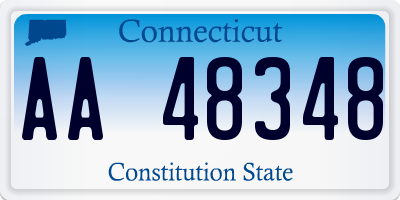 Connecticut

AA 48348

Constitution State